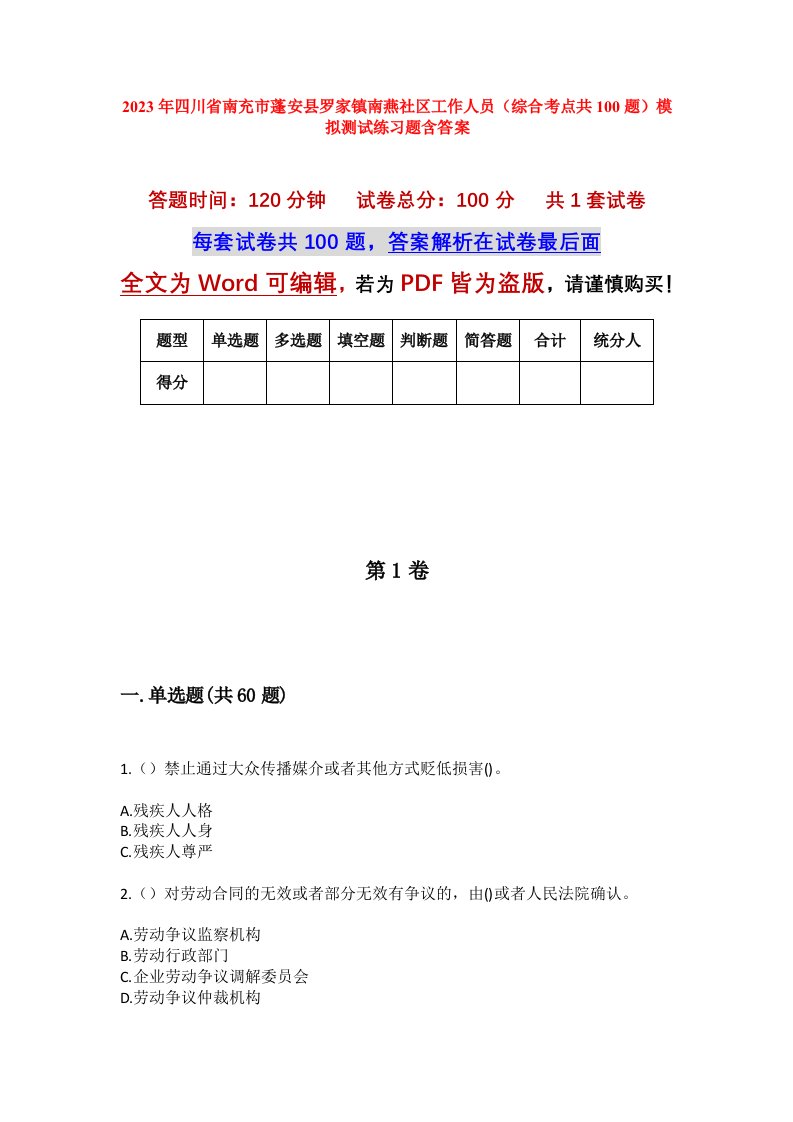 2023年四川省南充市蓬安县罗家镇南燕社区工作人员（综合考点共100题）模拟测试练习题含答案

答题时间：120分钟　试卷总分：100分　共1套试卷

每套试卷共100题，答案解析在试卷最后面

全文为Word可编辑，若为PDF皆为盗版，请谨慎购买！

| 题型 | 单选题 | 多选题 | 填空题 | 判断题 | 简答题 | 合计 | 统分人 |
|---|---|---|---|---|---|---|---|
| 得分 | | | | | | | |

第1卷

一.单选题(共60题)

1.（）禁止通过大众传播媒介或者其他方式贬低损害()。

A.残疾人人格
B.残疾人人身
C.残疾人尊严

2.（）对劳动合同的无效或者部分无效有争议的，由()或者人民法院确认。

A.劳动争议监察机构
B.劳动行政部门
C.企业劳动争议调解委员会
D.劳动争议仲裁机构